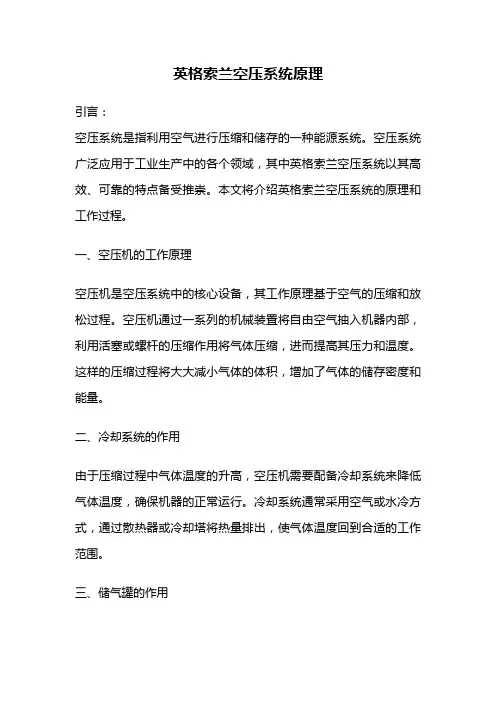 英格索兰空压系统原理

引言：

空压系统是指利用空气进行压缩和储存的一种能源系统。空压系统广泛应用于工业生产中的各个领域，其中英格索兰空压系统以其高效、可靠的特点备受推崇。本文将介绍英格索兰空压系统的原理和工作过程。

一、空压机的工作原理

空压机是空压系统中的核心设备，其工作原理基于空气的压缩和放松过程。空压机通过一系列的机械装置将自由空气抽入机器内部，利用活塞或螺杆的压缩作用将气体压缩，进而提高其压力和温度。这样的压缩过程将大大减小气体的体积，增加了气体的储存密度和能量。

二、冷却系统的作用

由于压缩过程中气体温度的升高，空压机需要配备冷却系统来降低气体温度，确保机器的正常运行。冷却系统通常采用空气或水冷方式，通过散热器或冷却塔将热量排出，使气体温度回到合适的工作范围。

三、储气罐的作用